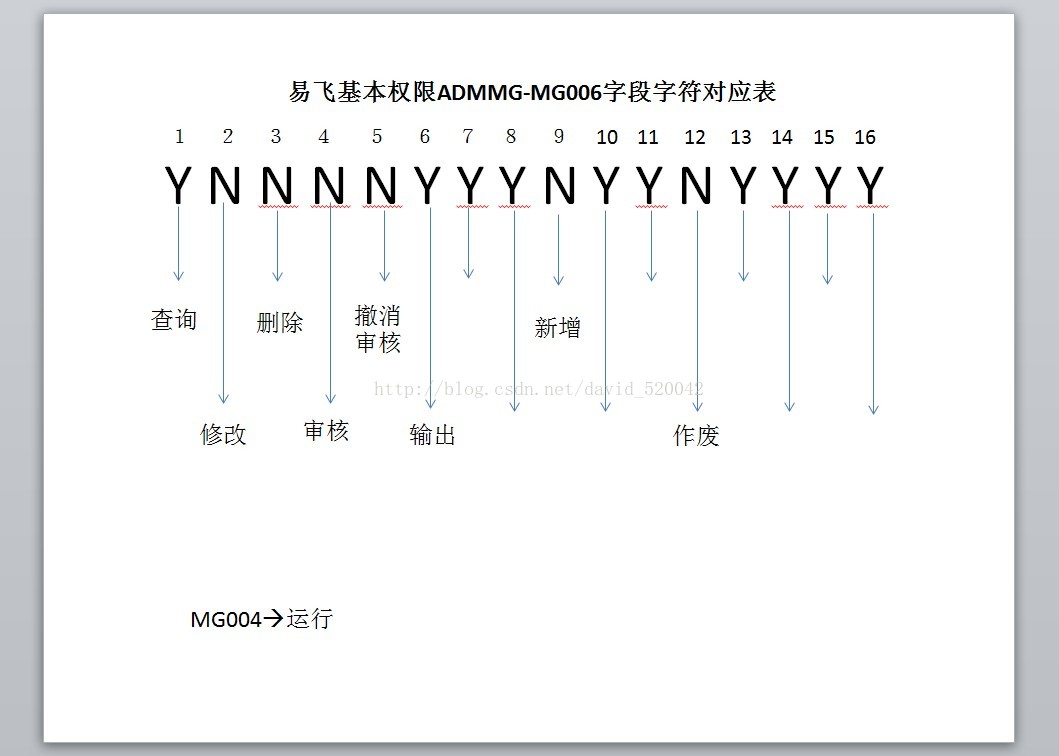 易飞基本权限ADMMG-MG006字段字符对应表

1 2 3 4 5 6 7 8 9 10 11 12 13 14 15 16

Y N N N N Y Y Y N Y Y N Y Y Y Y

查询 删除 撤消审核 新增

http://blog.csdn.net/david_520042

修改 审核 输出 作废

MG004→运行